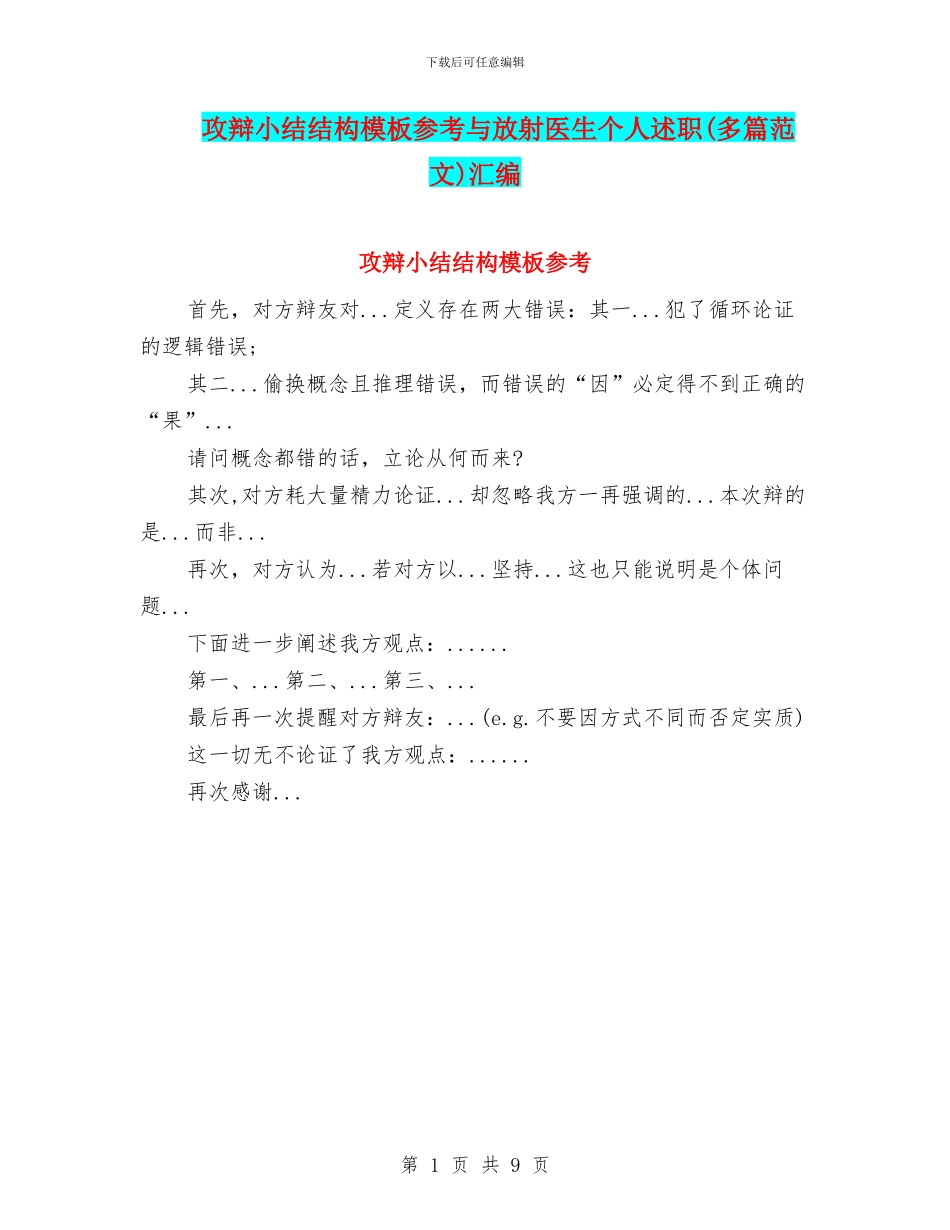 下载后可任意编辑

攻辩小结结构模板参考与放射医生个人述职(多篇范文)汇编

攻辩小结结构模板参考

首先，对方辩友对...定义存在两大错误：其一...犯了循环论证的逻辑错误；

其二...偷换概念且推理错误，而错误的“因”必定得不到正确的“果”...

请问概念都错的话，立论从何而来?

其次,对方耗大量精力论证...却忽略我方一再强调的...本次辩的是...而非...

再次，对方认为...若对方以...坚持...这也只能说明是个体问题...

下面进一步阐述我方观点：......

第一、...第二、...第三、...

最后再一次提醒对方辩友：...(e.g.不要因方式不同而否定实质)

这一切无不论证了我方观点：......

再次感谢...

第 1 页 共 9 页